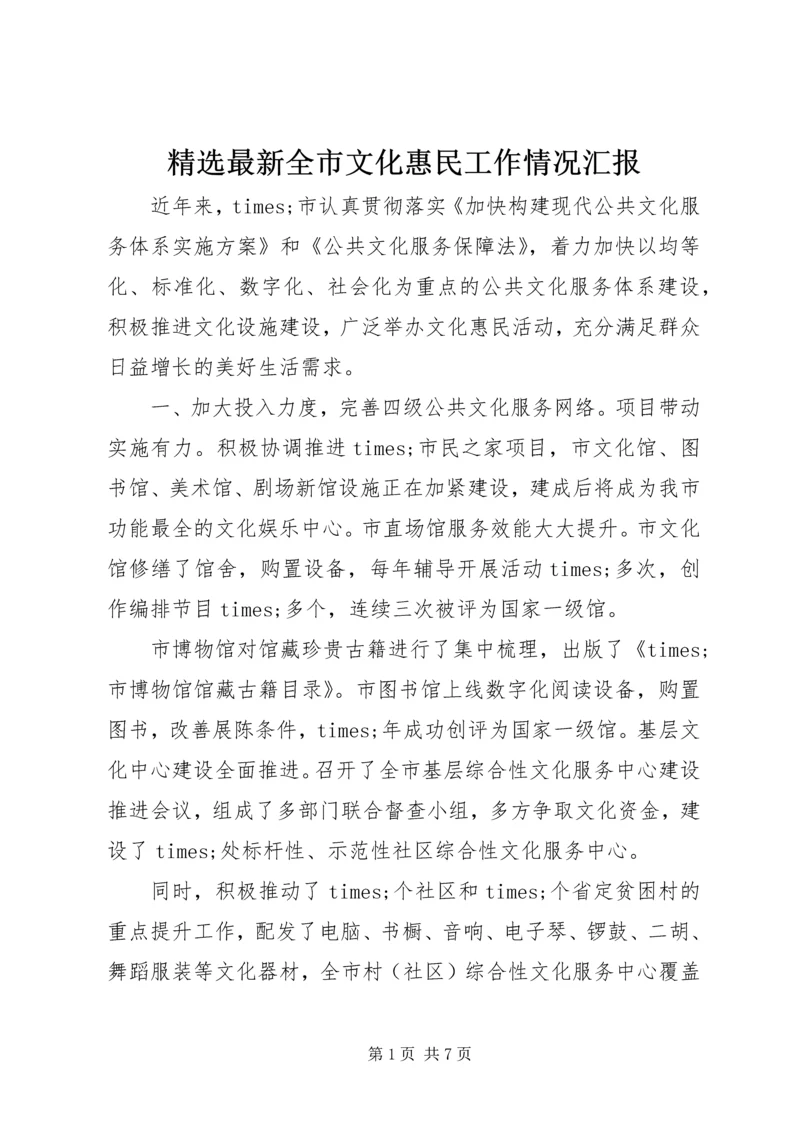 精选最新全市文化惠民工作情况汇报

近年来，times;市认真贯彻落实《加快构建现代公共文化服务体系实施方案》和《公共文化服务保障法》，着力加快以均等化、标准化、数字化、社会化为重点的公共文化服务体系建设，积极推进文化设施建设，广泛举办文化惠民活动，充分满足群众日益增长的美好生活需求。

一、加大投入力度，完善四级公共文化服务网络。项目带动实施有力。积极协调推进times;市民之家项目，市文化馆、图书馆、美术馆、剧场新馆设施正在加紧建设，建成后将成为我市功能最全的文化娱乐中心。市直场馆服务效能大大提升。市文化馆修缮了馆舍，购置设备，每年辅导开展活动times;多次，创作编排节目times;多个，连续三次被评为国家一级馆。

市博物馆对馆藏珍贵古籍进行了集中梳理，出版了《times;市博物馆馆藏古籍目录》。市图书馆上线数字化阅读设备，购置图书，改善展陈条件，times;年成功创评为国家一级馆。基层文化中心建设全面推进。召开了全市基层综合性文化服务中心建设推进会议，组成了多部门联合督查小组，多方争取文化资金，建设了times;处标杆性、示范性社区综合性文化服务中心。

同时，积极推动了times;个社区和times;个省定贫困村的重点提升工作，配发了电脑、书橱、音响、电子琴、锣鼓、二胡、舞蹈服装等文化器材，全市村（社区）综合性文化服务中心覆盖

第1页 共7页